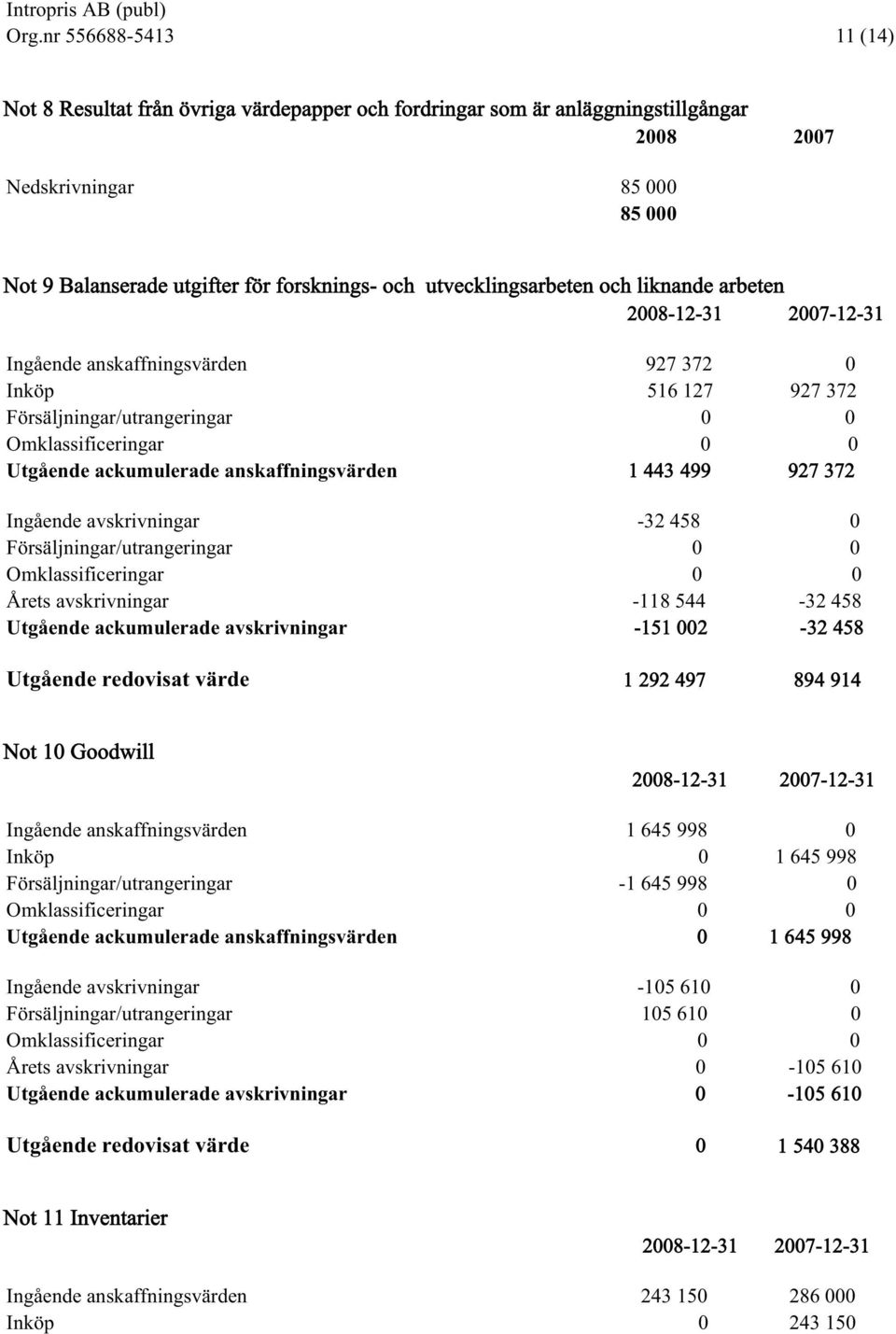 Intropris AB (publ)
Org.nr 556688-5413 11 (14)

Not 8 Resultat från övriga värdepapper och fordringar som är anläggningstillgångar

| | 2008 | 2007 |
|---|---|---|
| Nedskrivningar | 85 000 | |
| | 85 000 | |

Not 9 Balanserade utgifter för forsknings- och utvecklingsarbeten och liknande arbeten

| | 2008-12-31 | 2007-12-31 |
|---|---|---|
| Ingående anskaffningsvärden | 927 372 | 0 |
| Inköp | 516 127 | 927 372 |
| Försäljningar/utrangeringar | 0 | 0 |
| Omklassificeringar | 0 | 0 |
| Utgående ackumulerade anskaffningsvärden | 1 443 499 | 927 372 |
| Ingående avskrivningar | -32 458 | 0 |
| Försäljningar/utrangeringar | 0 | 0 |
| Omklassificeringar | 0 | 0 |
| Årets avskrivningar | -118 544 | -32 458 |
| Utgående ackumulerade avskrivningar | -151 002 | -32 458 |
| Utgående redovisat värde | 1 292 497 | 894 914 |

Not 10 Goodwill

| | 2008-12-31 | 2007-12-31 |
|---|---|---|
| Ingående anskaffningsvärden | 1 645 998 | 0 |
| Inköp | 0 | 1 645 998 |
| Försäljningar/utrangeringar | -1 645 998 | 0 |
| Omklassificeringar | 0 | 0 |
| Utgående ackumulerade anskaffningsvärden | 0 | 1 645 998 |
| Ingående avskrivningar | -105 610 | 0 |
| Försäljningar/utrangeringar | 105 610 | 0 |
| Omklassificeringar | 0 | 0 |
| Årets avskrivningar | 0 | -105 610 |
| Utgående ackumulerade avskrivningar | 0 | -105 610 |
| Utgående redovisat värde | 0 | 1 540 388 |

Not 11 Inventarier

| | 2008-12-31 | 2007-12-31 |
|---|---|---|
| Ingående anskaffningsvärden | 243 150 | 286 000 |
| Inköp | 0 | 243 150 |